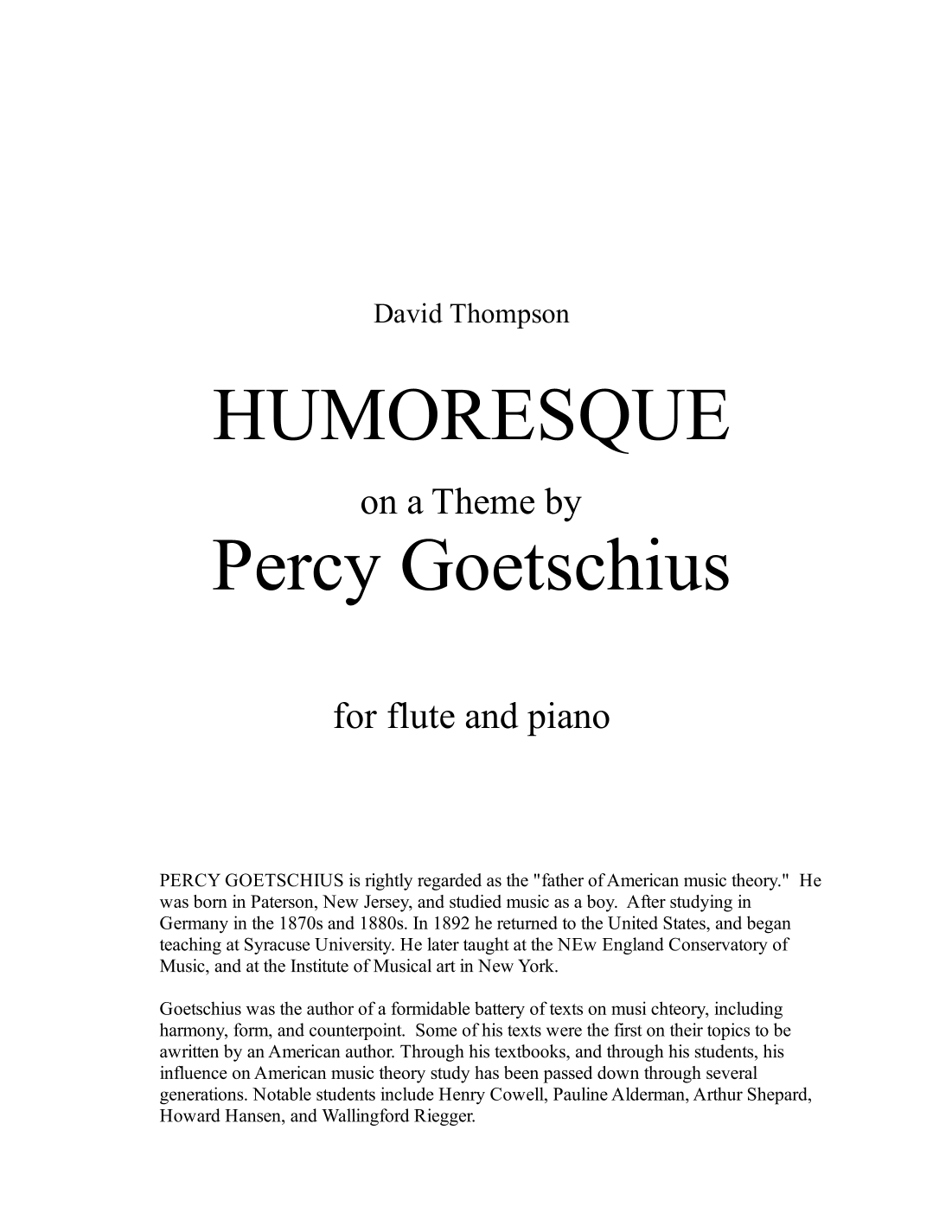 David Thompson

HUMORESQUE

on a Theme by

Percy Goetschius

for flute and piano

PERCY GOETSCHIUS is rightly regarded as the "father of American music theory." He was born in Paterson, New Jersey, and studied music as a boy. After studying in Germany in the 1870s and 1880s. In 1892 he returned to the United States, and began teaching at Syracuse University. He later taught at the NEw England Conservatory of Music, and at the Institute of Musical art in New York.

Goetschius was the author of a formidable battery of texts on musi chteory, including harmony, form, and counterpoint. Some of his texts were the first on their topics to be awritten by an American author. Through his textbooks, and through his students, his influence on American music theory study has been passed down through several generations. Notable students include Henry Cowell, Pauline Alderman, Arthur Shepard, Howard Hansen, and Wallingford Riegger.